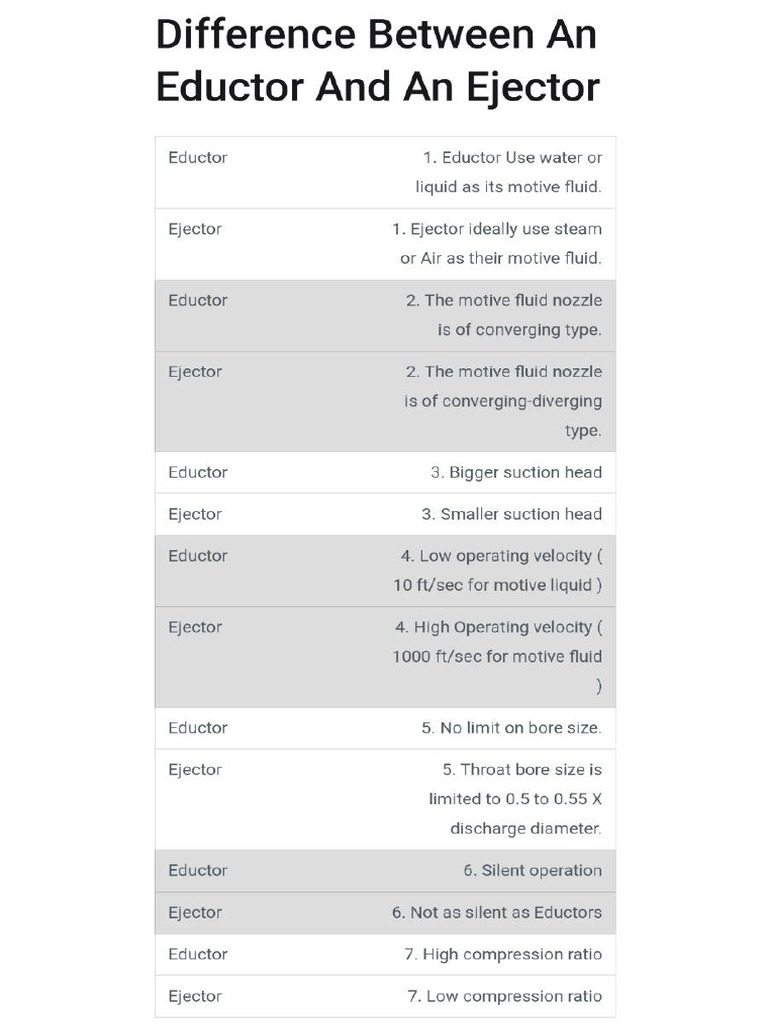 Difference Between An Eductor And An Ejector

| | |
|---|---|
| Eductor | 1. Eductor Use water or liquid as its motive fluid. |
| Ejector | 1. Ejector ideally use steam or Air as their motive fluid. |
| Eductor | 2. The motive fluid nozzle is of converging type. |
| Ejector | 2. The motive fluid nozzle is of converging-diverging type. |
| Eductor | 3. Bigger suction head |
| Ejector | 3. Smaller suction head |
| Eductor | 4. Low operating velocity ( 10 ft/sec for motive liquid ) |
| Ejector | 4. High Operating velocity ( 1000 ft/sec for motive fluid ) |
| Eductor | 5. No limit on bore size. |
| Ejector | 5. Throat bore size is limited to 0.5 to 0.55 X discharge diameter. |
| Eductor | 6. Silent operation |
| Ejector | 6. Not as silent as Eductors |
| Eductor | 7. High compression ratio |
| Ejector | 7. Low compression ratio |